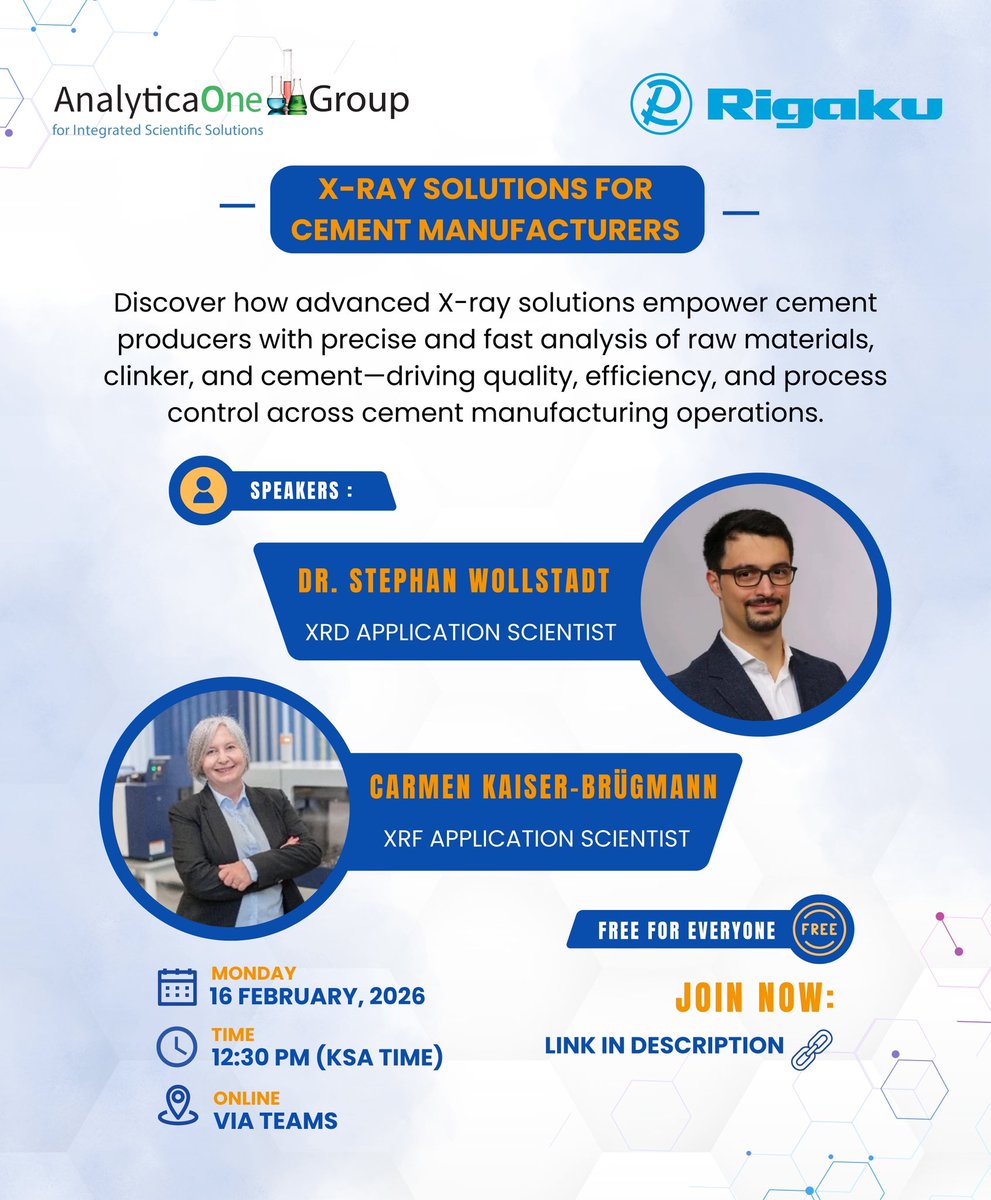 AnalyticaOne Group
for Integrated Scientific Solutions

Rigaku

X-RAY SOLUTIONS FOR CEMENT MANUFACTURERS

Discover how advanced X-ray solutions empower cement producers with precise and fast analysis of raw materials, clinker, and cement—driving quality, efficiency, and process control across cement manufacturing operations.

SPEAKERS :

DR. STEPHAN WOLLSTADT
XRD APPLICATION SCIENTIST

CARMEN KAISER-BRÜGMANN
XRF APPLICATION SCIENTIST

FREE FOR EVERYONE
FREE

MONDAY
16 FEBRUARY, 2026

TIME
12:30 PM (KSA TIME)

ONLINE
VIA TEAMS

JOIN NOW:
LINK IN DESCRIPTION